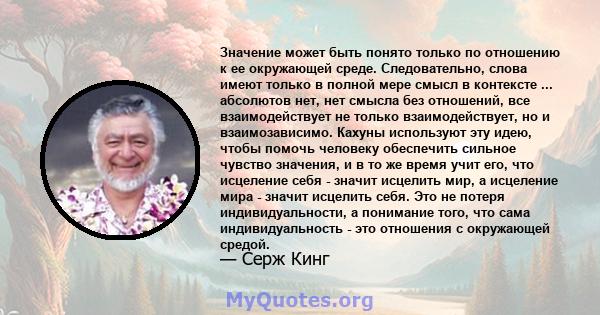 Значение может быть понято только по отношению к ее окружающей среде. Следовательно, слова имеют только в полной мере смысл в контексте ... абсолютов нет, нет смысла без отношений, все взаимодействует не только взаимодействует, но и взаимозависимо. Кахуны используют эту идею, чтобы помочь человеку обеспечить сильное чувство значения, и в то же время учит его, что исцеление себя - значит исцелить мир, а исцеление мира - значит исцелить себя. Это не потеря индивидуальности, а понимание того, что сама индивидуальность - это отношения с окружающей средой.

— Серж Кинг

MyQuotes.org